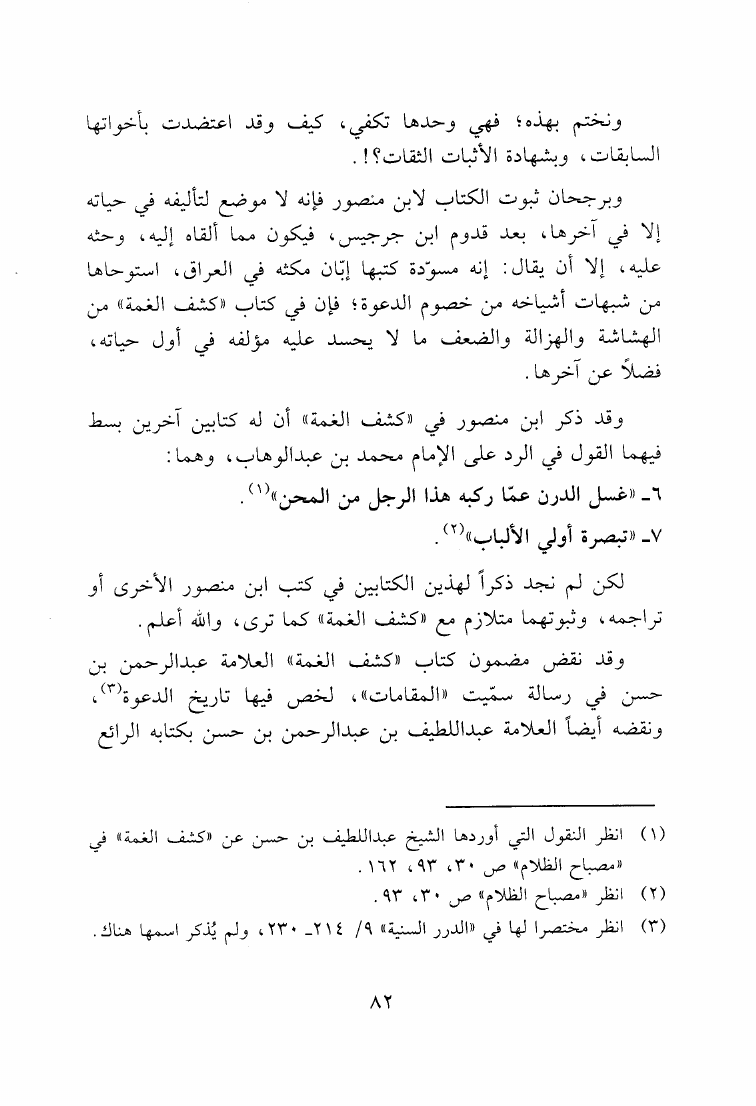 ونختم بهذه؛ فهي وحدها تكفي، كيف وقد اعتضدت بأخواتها السابقات، وبشهادة الأثبات الثقات؟!.

وبرجحان ثبوت الكتاب لابن منصور فإنه لا موضع لتأليفه في حياته إلا في آخرها، بعد قدوم ابن جرجيس، فيكون مما ألقاه إليه، وحثه عليه، إلا أن يقال: إنه مسوّدة كتبها إبّان مكثه في العراق، استوحاها من شبهات أشياخه من خصوم الدعوة؛ فإن في كتاب «كشف الغمة» من الهشاشة والهزالة والضعف ما لا يحسد عليه مؤلفه في أول حياته، فضلاً عن آخرها.

وقد ذكر ابن منصور في «كشف الغمة» أن له كتابين آخرين بسط فيهما القول في الرد على الإمام محمد بن عبدالوهاب، وهما:
٦ـ «غسل الدرن عمّا ركبه هذا الرجل من المحن»$^{(١)}$.
٧ـ «تبصرة أولي الألباب»$^{(٢)}$.

لكن لم نجد ذكراً لهذين الكتابين في كتب ابن منصور الأخرى أو تراجمه، وثبوتهما متلازم مع «كشف الغمة» كما ترى، والله أعلم.

وقد نقض مضمون كتاب «كشف الغمة» العلامة عبدالرحمن بن حسن في رسالة سمّيت «المقامات»، لخص فيها تاريخ الدعوة$^{(٣)}$، ونقضه أيضاً العلامة عبداللطيف بن عبدالرحمن بن حسن بكتابه الرائع

(١) انظر النقول التي أوردها الشيخ عبداللطيف بن حسن عن «كشف الغمة» في «مصباح الظلام» ص ٣٠، ٩٣، ١٦٢.
(٢) انظر «مصباح الظلام» ص ٣٠، ٩٣.
(٣) انظر مختصرا لها في «الدرر السنية» ٩/ ٢١٤ـ ٢٣٠، ولم يُذكر اسمها هناك.

٨٢